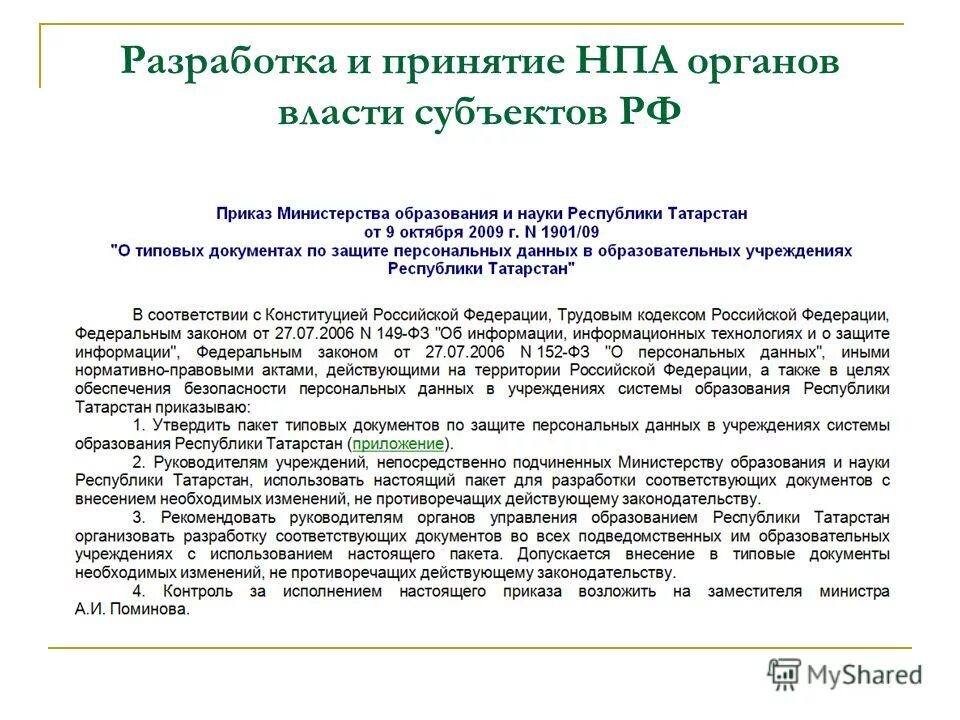 Разработка и принятие НПА органов власти субъектов РФ

Приказ Министерства образования и науки Республики Татарстан
от 9 октября 2009 г. N 1901/09
"О типовых документах по защите персональных данных в образовательных учреждениях Республики Татарстан"

В соответствии с Конституцией Российской Федерации, Трудовым кодексом Российской Федерации, Федеральным законом от 27.07.2006 N 149-ФЗ "Об информации, информационных технологиях и о защите информации", Федеральным законом от 27.07.2006 N 152-ФЗ "О персональных данных", иными нормативно-правовыми актами, действующими на территории Российской Федерации, а также в целях обеспечения безопасности персональных данных в учреждениях системы образования Республики Татарстан приказываю:

1. Утвердить пакет типовых документов по защите персональных данных в учреждениях системы образования Республики Татарстан (приложение).

2. Руководителям учреждений, непосредственно подчиненных Министерству образования и науки Республики Татарстан, использовать настоящий пакет для разработки соответствующих документов с внесением необходимых изменений, не противоречащих действующему законодательству.

3. Рекомендовать руководителям органов управления образованием Республики Татарстан организовать разработку соответствующих документов во всех подведомственных им образовательных учреждениях с использованием настоящего пакета. Допускается внесение в типовые документы необходимых изменений, не противоречащих действующему законодательству.

4. Контроль за исполнением настоящего приказа возложить на заместителя министра А.И. Поминова.

MyShared